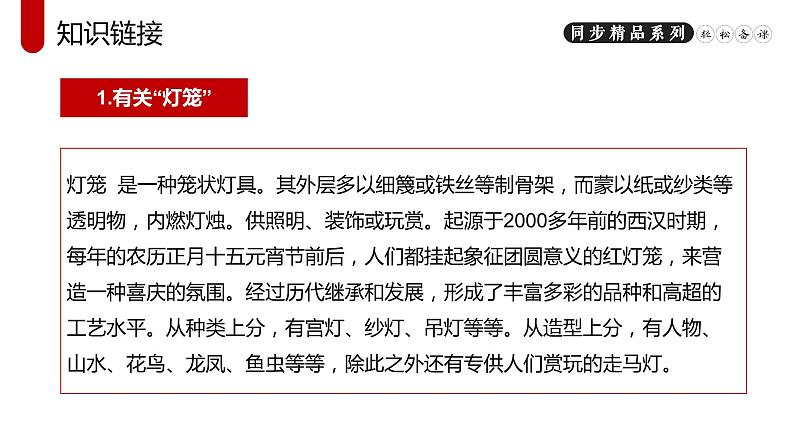 知识链接

同步精品系列 轻松备课

1.有关“灯笼”

灯笼 是一种笼状灯具。其外层多以细篾或铁丝等制骨架，而蒙以纸或纱类等透明物，内燃灯烛。供照明、装饰或玩赏。起源于2000多年前的西汉时期，每年的农历正月十五元宵节前后，人们都挂起象征团圆意义的红灯笼，来营造一种喜庆的氛围。经过历代继承和发展，形成了丰富多彩的品种和高超的工艺水平。从种类上分，有宫灯、纱灯、吊灯等等。从造型上分，有人物、山水、花鸟、龙凤、鱼虫等等，除此之外还有专供人们赏玩的走马灯。